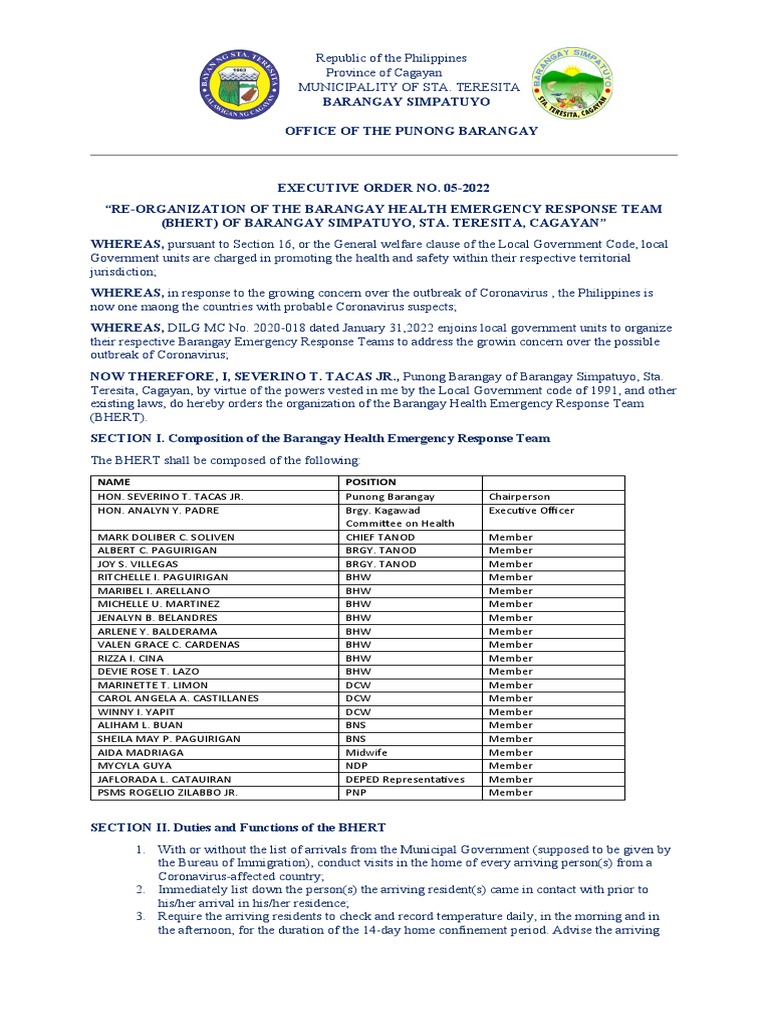 BAYAN NG STA. TERESITA 1963 LALAWIGAN NG CAGAYAN

Republic of the Philippines
Province of Cagayan
MUNICIPALITY OF STA. TERESITA
BARANGAY SIMPATUYO

BARANGAY SIMPATUYO STA. TERESITA, CAGAYAN

OFFICE OF THE PUNONG BARANGAY

EXECUTIVE ORDER NO. 05-2022

"RE-ORGANIZATION OF THE BARANGAY HEALTH EMERGENCY RESPONSE TEAM (BHERT) OF BARANGAY SIMPATUYO, STA. TERESITA, CAGAYAN"

WHEREAS, pursuant to Section 16, or the General welfare clause of the Local Government Code, local Government units are charged in promoting the health and safety within their respective territorial jurisdiction;

WHEREAS, in response to the growing concern over the outbreak of Coronavirus , the Philippines is now one maong the countries with probable Coronavirus suspects;

WHEREAS, DILG MC No. 2020-018 dated January 31,2022 enjoins local government units to organize their respective Barangay Emergency Response Teams to address the growin concern over the possible outbreak of Coronavirus;

NOW THEREFORE, I, SEVERINO T. TACAS JR., Punong Barangay of Barangay Simpatuyo, Sta. Teresita, Cagayan, by virtue of the powers vested in me by the Local Government code of 1991, and other existing laws, do hereby orders the organization of the Barangay Health Emergency Response Team (BHERT).

SECTION I. Composition of the Barangay Health Emergency Response Team

The BHERT shall be composed of the following:

| NAME | POSITION | |
|---|---|---|
| HON. SEVERINO T. TACAS JR. | Punong Barangay | Chairperson |
| HON. ANALYN Y. PADRE | Brgy. Kagawad Committee on Health | Executive Officer |
| MARK DOLIBER C. SOLIVEN | CHIEF TANOD | Member |
| ALBERT C. PAGUIRIGAN | BRGY. TANOD | Member |
| JOY S. VILLEGAS | BRGY. TANOD | Member |
| RITCHELLE I. PAGUIRIGAN | BHW | Member |
| MARIBEL I. ARELLANO | BHW | Member |
| MICHELLE U. MARTINEZ | BHW | Member |
| JENALYN B. BELANDRES | BHW | Member |
| ARLENE Y. BALDERAMA | BHW | Member |
| VALEN GRACE C. CARDENAS | BHW | Member |
| RIZZA I. CINA | BHW | Member |
| DEVIE ROSE T. LAZO | BHW | Member |
| MARINETTE T. LIMON | DCW | Member |
| CAROL ANGELA A. CASTILLANES | DCW | Member |
| WINNY I. YAPIT | DCW | Member |
| ALIHAM L. BUAN | BNS | Member |
| SHEILA MAY P. PAGUIRIGAN | BNS | Member |
| AIDA MADRIAGA | Midwife | Member |
| MYCYLA GUYA | NDP | Member |
| JAFLORADA L. CATAUIRAN | DEPED Representatives | Member |
| PSMS ROGELIO ZILABBO JR. | PNP | Member |

SECTION II. Duties and Functions of the BHERT

1. With or without the list of arrivals from the Municipal Government (supposed to be given by the Bureau of Immigration), conduct visits in the home of every arriving person(s) from a Coronavirus-affected country;
2. Immediately list down the person(s) the arriving resident(s) came in contact with prior to his/her arrival in his/her residence;
3. Require the arriving residents to check and record temperature daily, in the morning and in the afternoon, for the duration of the 14-day home confinement period. Advise the arriving